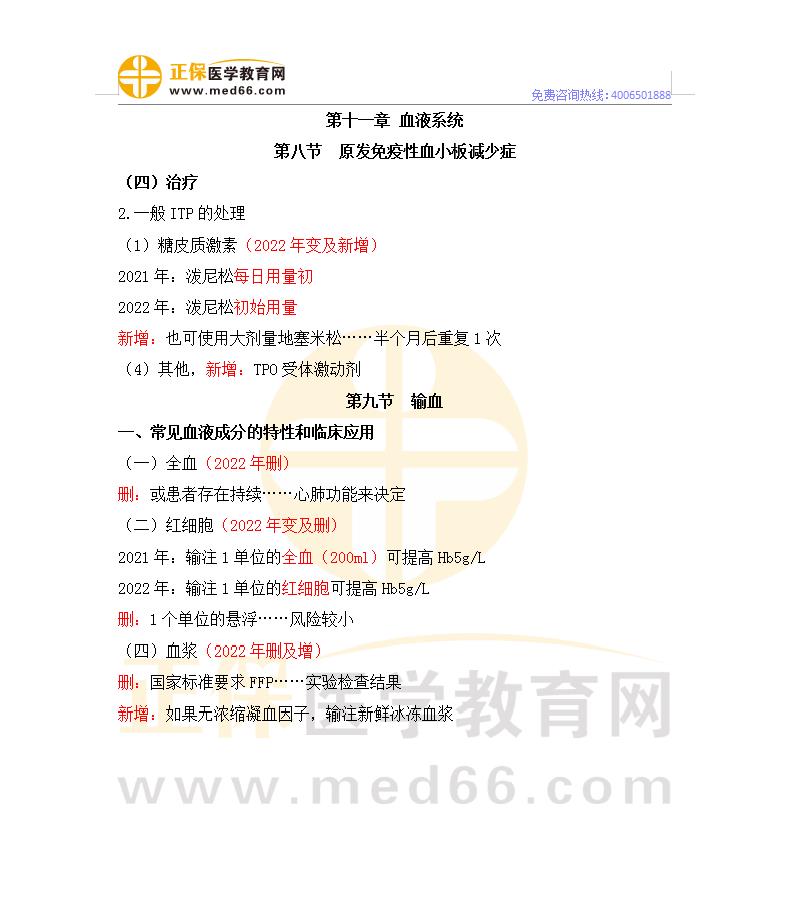 正保医学教育网
www.med66.com

免费咨询热线：4006501888

第十一章 血液系统

第八节 原发免疫性血小板减少症

（四）治疗

2.一般ITP的处理

（1）糖皮质激素（2022年变及新增）

2021年：泼尼松每日用量初

2022年：泼尼松初始用量

新增：也可使用大剂量地塞米松……半个月后重复1次

（4）其他，新增：TPO受体激动剂

第九节 输血

一、常见血液成分的特性和临床应用

（一）全血（2022年删）

删：或患者存在持续……心肺功能来决定

（二）红细胞（2022年变及删）

2021年：输注1单位的全血（200ml）可提高Hb5g/L

2022年：输注1单位的红细胞可提高Hb5g/L

删：1个单位的悬浮……风险较小

（四）血浆（2022年删及增）

删：国家标准要求FFP……实验检查结果

新增：如果无浓缩凝血因子，输注新鲜冰冻血浆

正保医学教育网
www.med66.com